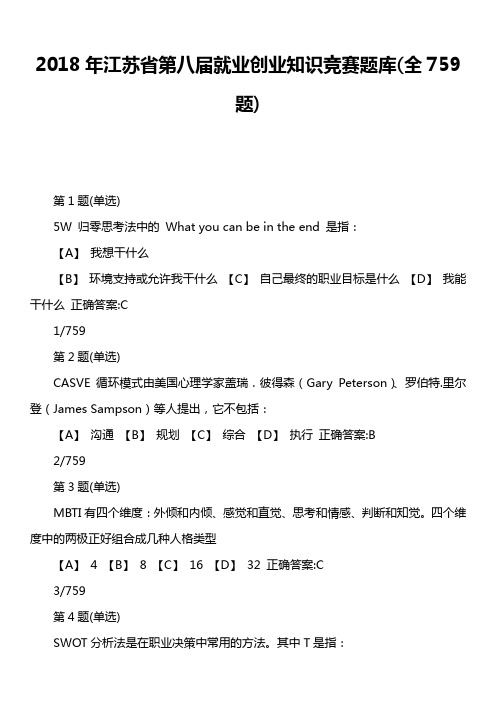 2018 年江苏省第八届就业创业知识竞赛题库(全 759 题)

第 1 题(单选)

5W 归零思考法中的 What you can be in the end 是指：

【A】 我想干什么

【B】 环境支持或允许我干什么 【C】 自己最终的职业目标是什么 【D】 我能干什么 正确答案:C

1/759

第 2 题(单选)

CASVE 循环模式由美国心理学家盖瑞．彼得森（Gary Peterson）、罗伯特.里尔登（James Sampson）等人提出，它不包括：

【A】 沟通 【B】 规划 【C】 综合 【D】 执行 正确答案:B

2/759

第 3 题(单选)

MBTI 有四个维度：外倾和内倾、感觉和直觉、思考和情感、判断和知觉。四个维度中的两极正好组合成几种人格类型

【A】 4 【B】 8 【C】 16 【D】 32 正确答案:C

3/759

第 4 题(单选)

SWOT 分析法是在职业决策中常用的方法。其中 T 是指：